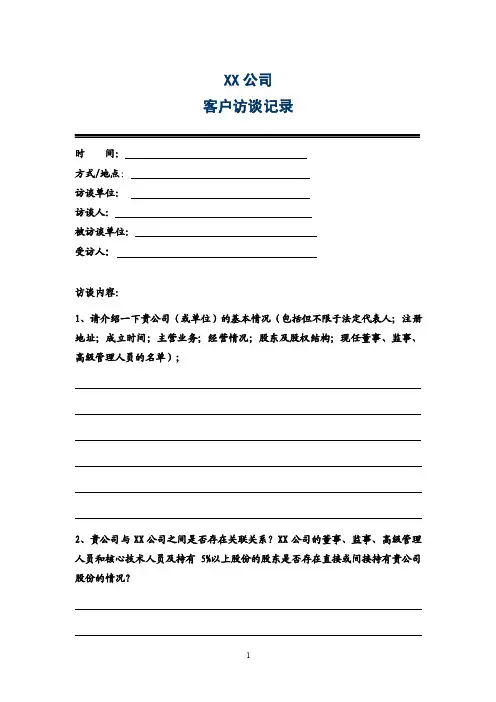 XX 公司
客户访谈记录

时　　间：

方式/地点：

访谈单位：

访谈人：

被访谈单位：

受访人：

访谈内容：

1、请介绍一下贵公司（或单位）的基本情况（包括但不限于法定代表人；注册地址；成立时间；主营业务；经营情况；股东及股权结构；现任董事、监事、高级管理人员的名单）；

2、贵公司与 XX 公司之间是否存在关联关系？XX 公司的董事、监事、高级管理人员和核心技术人员及持有 5%以上股份的股东是否存在直接或间接持有贵公司股份的情况？

1